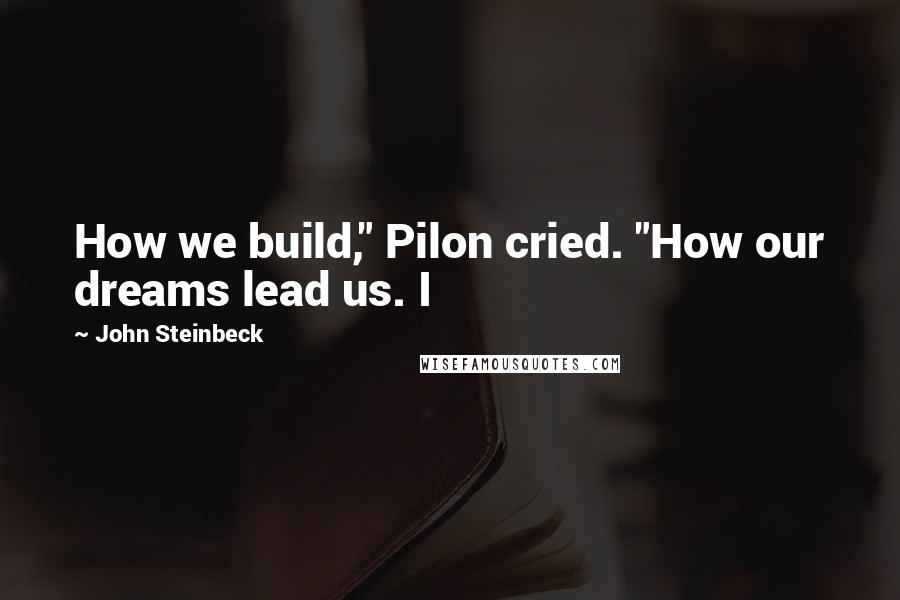 How we build," Pilon cried. "How our dreams lead us. I

~ John Steinbeck

WISEFAMOUSQUOTES.COM